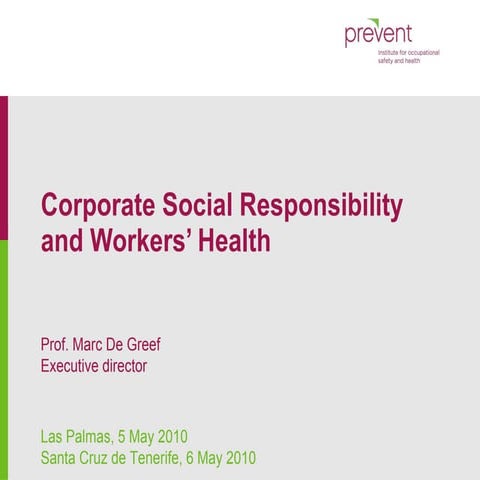 prevent
Institute for occupational safety and health

Corporate Social Responsibility and Workers' Health

Prof. Marc De Greef
Executive director

Las Palmas, 5 May 2010
Santa Cruz de Tenerife, 6 May 2010